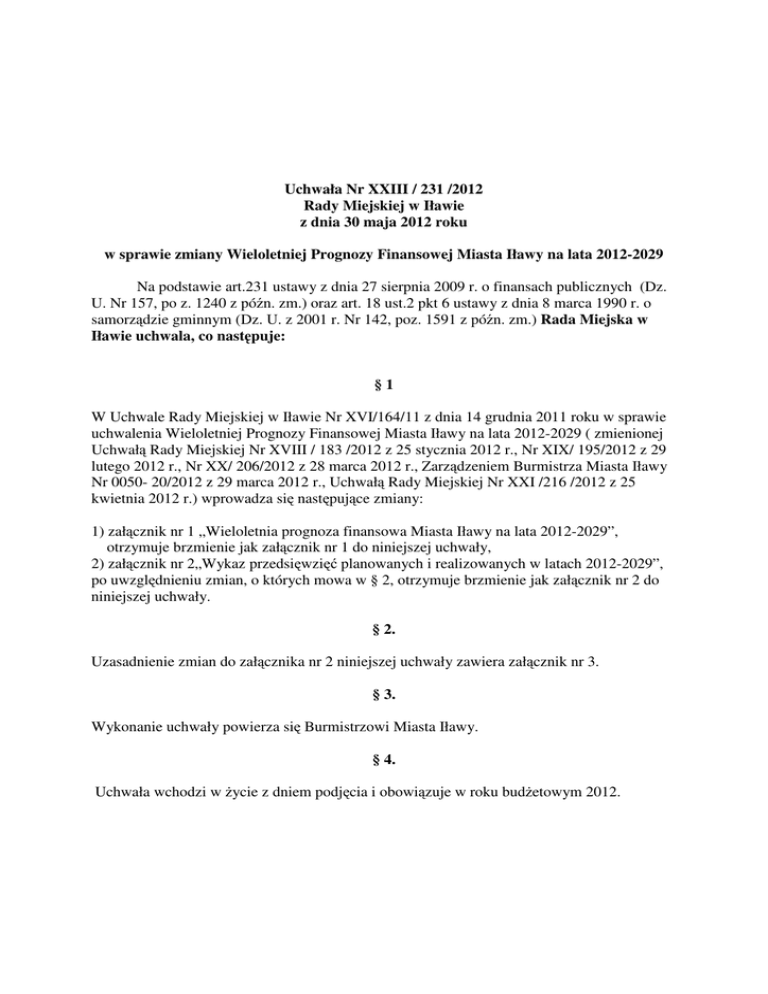 Uchwała Nr XXIII / 231 /2012
Rady Miejskiej w Iławie
z dnia 30 maja 2012 roku

w sprawie zmiany Wieloletniej Prognozy Finansowej Miasta Iławy na lata 2012-2029

Na podstawie art.231 ustawy z dnia 27 sierpnia 2009 r. o finansach publicznych (Dz. U. Nr 157, po z. 1240 z późn. zm.) oraz art. 18 ust.2 pkt 6 ustawy z dnia 8 marca 1990 r. o samorządzie gminnym (Dz. U. z 2001 r. Nr 142, poz. 1591 z późn. zm.) Rada Miejska w Iławie uchwala, co następuje:

§ 1

W Uchwale Rady Miejskiej w Iławie Nr XVI/164/11 z dnia 14 grudnia 2011 roku w sprawie uchwalenia Wieloletniej Prognozy Finansowej Miasta Iławy na lata 2012-2029 ( zmienionej Uchwałą Rady Miejskiej Nr XVIII / 183 /2012 z 25 stycznia 2012 r., Nr XIX/ 195/2012 z 29 lutego 2012 r., Nr XX/ 206/2012 z 28 marca 2012 r., Zarządzeniem Burmistrza Miasta Iławy Nr 0050- 20/2012 z 29 marca 2012 r., Uchwałą Rady Miejskiej Nr XXI /216 /2012 z 25 kwietnia 2012 r.) wprowadza się następujące zmiany:

1) załącznik nr 1 „Wieloletnia prognoza finansowa Miasta Iławy na lata 2012-2029”, otrzymuje brzmienie jak załącznik nr 1 do niniejszej uchwały,
2) załącznik nr 2„Wykaz przedsięwzięć planowanych i realizowanych w latach 2012-2029”, po uwzględnieniu zmian, o których mowa w § 2, otrzymuje brzmienie jak załącznik nr 2 do niniejszej uchwały.

§ 2.

Uzasadnienie zmian do załącznika nr 2 niniejszej uchwały zawiera załącznik nr 3.

§ 3.

Wykonanie uchwały powierza się Burmistrzowi Miasta Iławy.

§ 4.

Uchwała wchodzi w życie z dniem podjęcia i obowiązuje w roku budżetowym 2012.